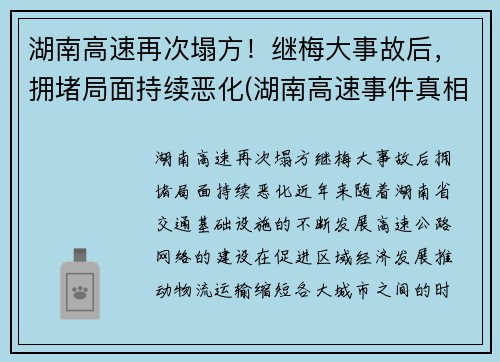 湖南高速再次塌方！继梅大事故后，拥堵局面持续恶化(湖南高速事件真相

湖南高速再次塌方继梅大事故后拥堵局面持续恶化近年来随着湖南省交通基础设施的不断发展高速公路网络的建设在促进区域经济发展推动物流运输缩短各大城市之间的时